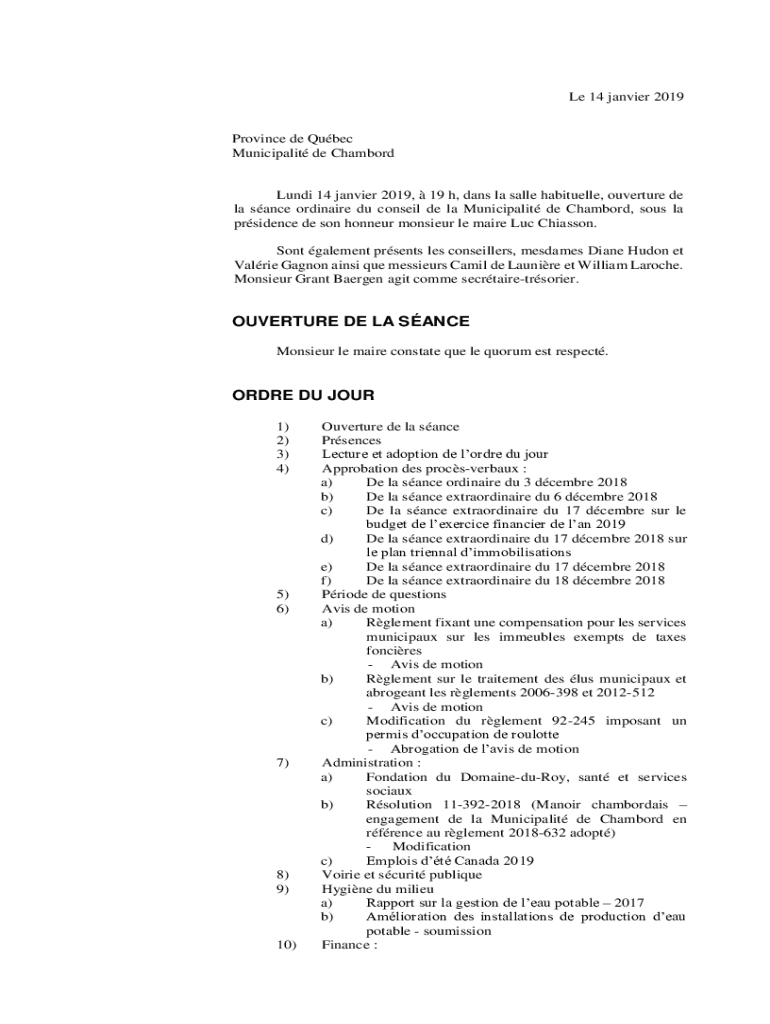 Le 14 janvier 2019

Province de Québec
Municipalité de Chambord

Lundi 14 janvier 2019, à 19 h, dans la salle habituelle, ouverture de la séance ordinaire du conseil de la Municipalité de Chambord, sous la présidence de son honneur monsieur le maire Luc Chiasson.

Sont également présents les conseillers, mesdames Diane Hudon et Valérie Gagnon ainsi que messieurs Camil de Launière et William Laroche. Monsieur Grant Baergen agit comme secrétaire-trésorier.

OUVERTURE DE LA SÉANCE

Monsieur le maire constate que le quorum est respecté.

ORDRE DU JOUR

1) Ouverture de la séance
2) Présences
3) Lecture et adoption de l'ordre du jour
4) Approbation des procès-verbaux :
a) De la séance ordinaire du 3 décembre 2018
b) De la séance extraordinaire du 6 décembre 2018
c) De la séance extraordinaire du 17 décembre sur le budget de l'exercice financier de l'an 2019
d) De la séance extraordinaire du 17 décembre 2018 sur le plan triennal d'immobilisations
e) De la séance extraordinaire du 17 décembre 2018
f) De la séance extraordinaire du 18 décembre 2018
5) Période de questions
6) Avis de motion
a) Règlement fixant une compensation pour les services municipaux sur les immeubles exempts de taxes foncières
- Avis de motion
b) Règlement sur le traitement des élus municipaux et abrogeant les règlements 2006-398 et 2012-512
- Avis de motion
c) Modification du règlement 92-245 imposant un permis d'occupation de roulotte
- Abrogation de l'avis de motion
7) Administration :
a) Fondation du Domaine-du-Roy, santé et services sociaux
b) Résolution 11-392-2018 (Manoir chambordais – engagement de la Municipalité de Chambord en référence au règlement 2018-632 adopté)
- Modification
c) Emplois d'été Canada 2019
8) Voirie et sécurité publique
9) Hygiène du milieu
a) Rapport sur la gestion de l'eau potable – 2017
b) Amélioration des installations de production d'eau potable - soumission
10) Finance :